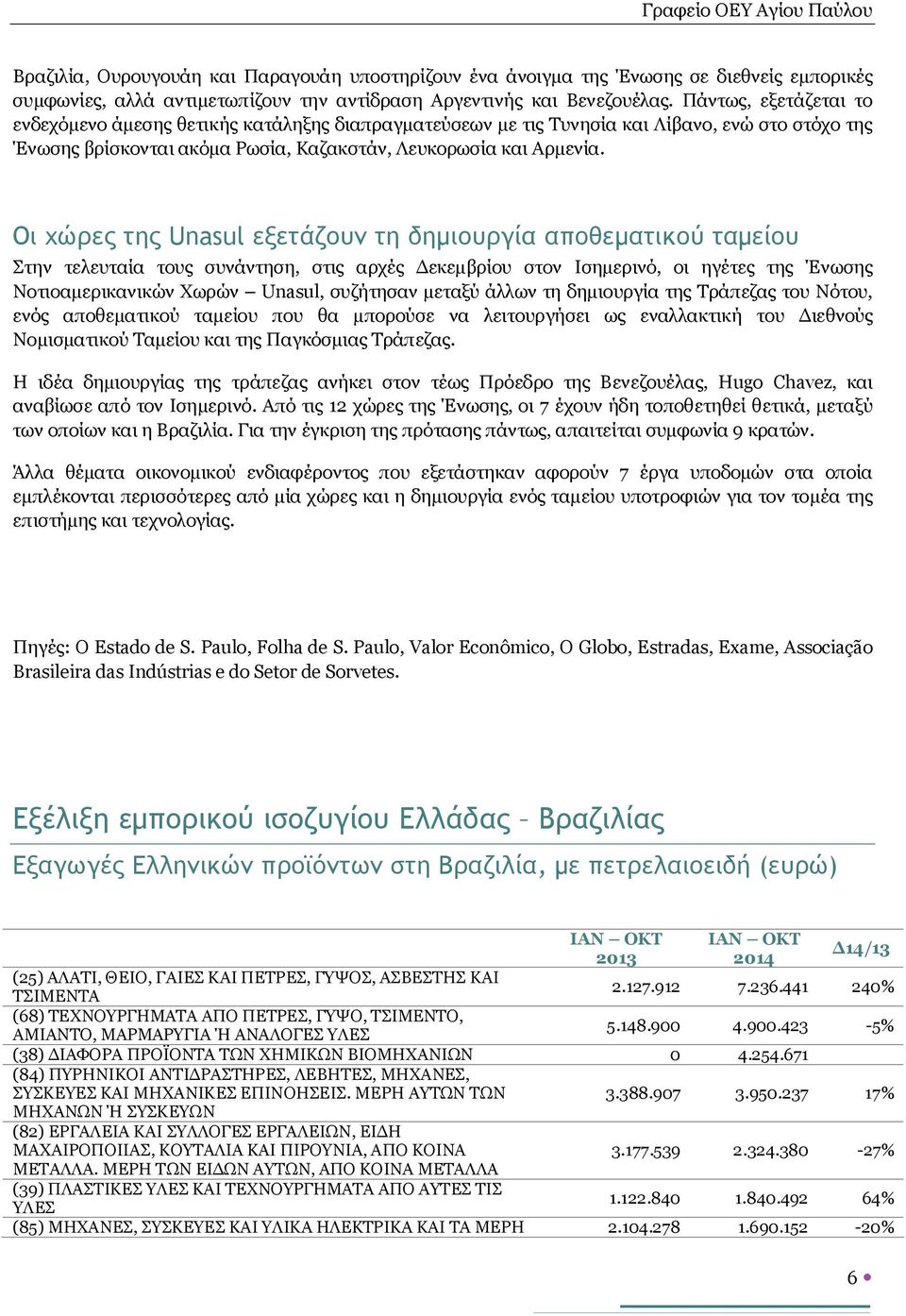 Γραφείο ΟΕΥ Αγίου Παύλου

Βραζιλία, Ουρουγουάη και Παραγουάη υποστηρίζουν ένα άνοιγμα της Ένωσης σε διεθνείς εμπορικές συμφωνίες, αλλά αντιμετωπίζουν την αντίδραση Αργεντινής και Βενεζουέλας. Πάντως, εξετάζεται το ενδεχόμενο άμεσης θετικής κατάληξης διαπραγματεύσεων με τις Τυνησία και Λίβανο, ενώ στο στόχο της Ένωσης βρίσκονται ακόμα Ρωσία, Καζακστάν, Λευκορωσία και Αρμενία.

Οι χώρες της Unasul εξετάζουν τη δημιουργία αποθεματικού ταμείου

Στην τελευταία τους συνάντηση, στις αρχές Δεκεμβρίου στον Ισημερινό, οι ηγέτες της Ένωσης Νοτιοαμερικανικών Χωρών – Unasul, συζήτησαν μεταξύ άλλων τη δημιουργία της Τράπεζας του Νότου, ενός αποθεματικού ταμείου που θα μπορούσε να λειτουργήσει ως εναλλακτική του Διεθνούς Νομισματικού Ταμείου και της Παγκόσμιας Τράπεζας.

Η ιδέα δημιουργίας της τράπεζας ανήκει στον τέως Πρόεδρο της Βενεζουέλας, Hugo Chavez, και αναβίωσε από τον Ισημερινό. Από τις 12 χώρες της Ένωσης, οι 7 έχουν ήδη τοποθετηθεί θετικά, μεταξύ των οποίων και η Βραζιλία. Για την έγκριση της πρότασης πάντως, απαιτείται συμφωνία 9 κρατών.

Άλλα θέματα οικονομικού ενδιαφέροντος που εξετάστηκαν αφορούν 7 έργα υποδομών στα οποία εμπλέκονται περισσότερες από μία χώρες και η δημιουργία ενός ταμείου υποτροφιών για τον τομέα της επιστήμης και τεχνολογίας.

Πηγές: O Estado de S. Paulo, Folha de S. Paulo, Valor Econômico, O Globo, Estradas, Exame, Associação Brasileira das Indústrias e do Setor de Sorvetes.

Εξέλιξη εμπορικού ισοζυγίου Ελλάδας – Βραζιλίας

Εξαγωγές Ελληνικών προϊόντων στη Βραζιλία, με πετρελαιοειδή (ευρώ)

| | ΙΑΝ – ΟΚΤ 2013 | ΙΑΝ – ΟΚΤ 2014 | Δ14/13 |
|---|---|---|---|
| (25) ΑΛΑΤΙ, ΘΕΙΟ, ΓΑΙΕΣ ΚΑΙ ΠΕΤΡΕΣ, ΓΥΨΟΣ, ΑΣΒΕΣΤΗΣ ΚΑΙ ΤΣΙΜΕΝΤΑ | 2.127.912 | 7.236.441 | 240% |
| (68) ΤΕΧΝΟΥΡΓΗΜΑΤΑ ΑΠΟ ΠΕΤΡΕΣ, ΓΥΨΟ, ΤΣΙΜΕΝΤΟ, ΑΜΙΑΝΤΟ, ΜΑΡΜΑΡΥΓΙΑ Ή ΑΝΑΛΟΓΕΣ ΥΛΕΣ | 5.148.900 | 4.900.423 | -5% |
| (38) ΔΙΑΦΟΡΑ ΠΡΟΪΟΝΤΑ ΤΩΝ ΧΗΜΙΚΩΝ ΒΙΟΜΗΧΑΝΙΩΝ | 0 | 4.254.671 | |
| (84) ΠΥΡΗΝΙΚΟΙ ΑΝΤΙΔΡΑΣΤΗΡΕΣ, ΛΕΒΗΤΕΣ, ΜΗΧΑΝΕΣ, ΣΥΣΚΕΥΕΣ ΚΑΙ ΜΗΧΑΝΙΚΕΣ ΕΠΙΝΟΗΣΕΙΣ. ΜΕΡΗ ΑΥΤΩΝ ΤΩΝ ΜΗΧΑΝΩΝ Ή ΣΥΣΚΕΥΩΝ | 3.388.907 | 3.950.237 | 17% |
| (82) ΕΡΓΑΛΕΙΑ ΚΑΙ ΣΥΛΛΟΓΕΣ ΕΡΓΑΛΕΙΩΝ, ΕΙΔΗ ΜΑΧΑΙΡΟΠΟΙΙΑΣ, ΚΟΥΤΑΛΙΑ ΚΑΙ ΠΙΡΟΥΝΙΑ, ΑΠΟ ΚΟΙΝΑ ΜΕΤΑΛΛΑ. ΜΕΡΗ ΤΩΝ ΕΙΔΩΝ ΑΥΤΩΝ, ΑΠΟ ΚΟΙΝΑ ΜΕΤΑΛΛΑ | 3.177.539 | 2.324.380 | -27% |
| (39) ΠΛΑΣΤΙΚΕΣ ΥΛΕΣ ΚΑΙ ΤΕΧΝΟΥΡΓΗΜΑΤΑ ΑΠΟ ΑΥΤΕΣ ΤΙΣ ΥΛΕΣ | 1.122.840 | 1.840.492 | 64% |
| (85) ΜΗΧΑΝΕΣ, ΣΥΣΚΕΥΕΣ ΚΑΙ ΥΛΙΚΑ ΗΛΕΚΤΡΙΚΑ ΚΑΙ ΤΑ ΜΕΡΗ | 2.104.278 | 1.690.152 | -20% |

6